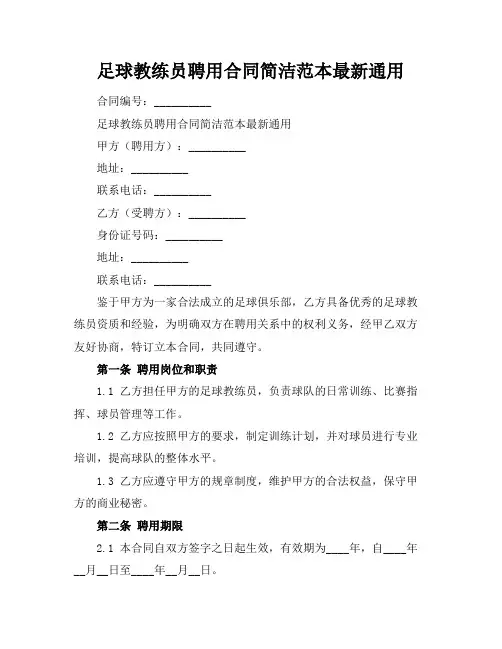 足球教练员聘用合同简洁范本最新通用

合同编号：__________

足球教练员聘用合同简洁范本最新通用

甲方（聘用方）：__________

地址：__________

联系电话：__________

乙方（受聘方）：__________

身份证号码：__________

地址：__________

联系电话：__________

鉴于甲方为一家合法成立的足球俱乐部，乙方具备优秀的足球教练员资质和经验，为明确双方在聘用关系中的权利义务，经甲乙双方友好协商，特订立本合同，共同遵守。

第一条 聘用岗位和职责

1.1 乙方担任甲方的足球教练员，负责球队的日常训练、比赛指挥、球员管理等工作。

1.2 乙方应按照甲方的要求，制定训练计划，并对球员进行专业培训，提高球队的整体水平。

1.3 乙方应遵守甲方的规章制度，维护甲方的合法权益，保守甲方的商业秘密。

第二条 聘用期限

2.1 本合同自双方签字之日起生效，有效期为____年，自____年__月__日至____年__月__日。